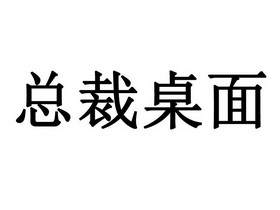 总裁桌面